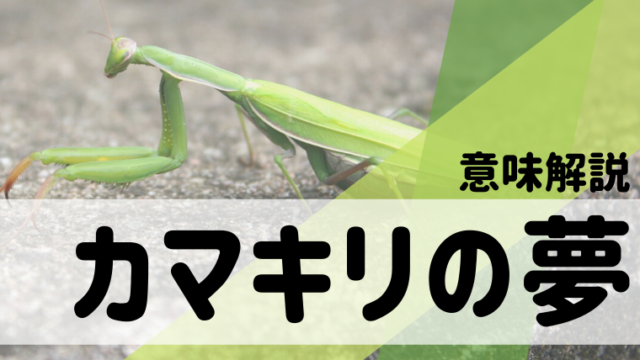 意味解説

カマキリの夢